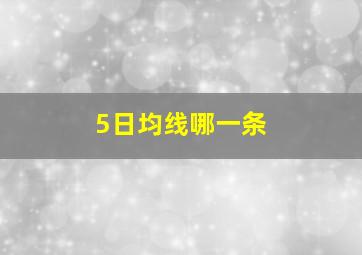 5日均线哪一条